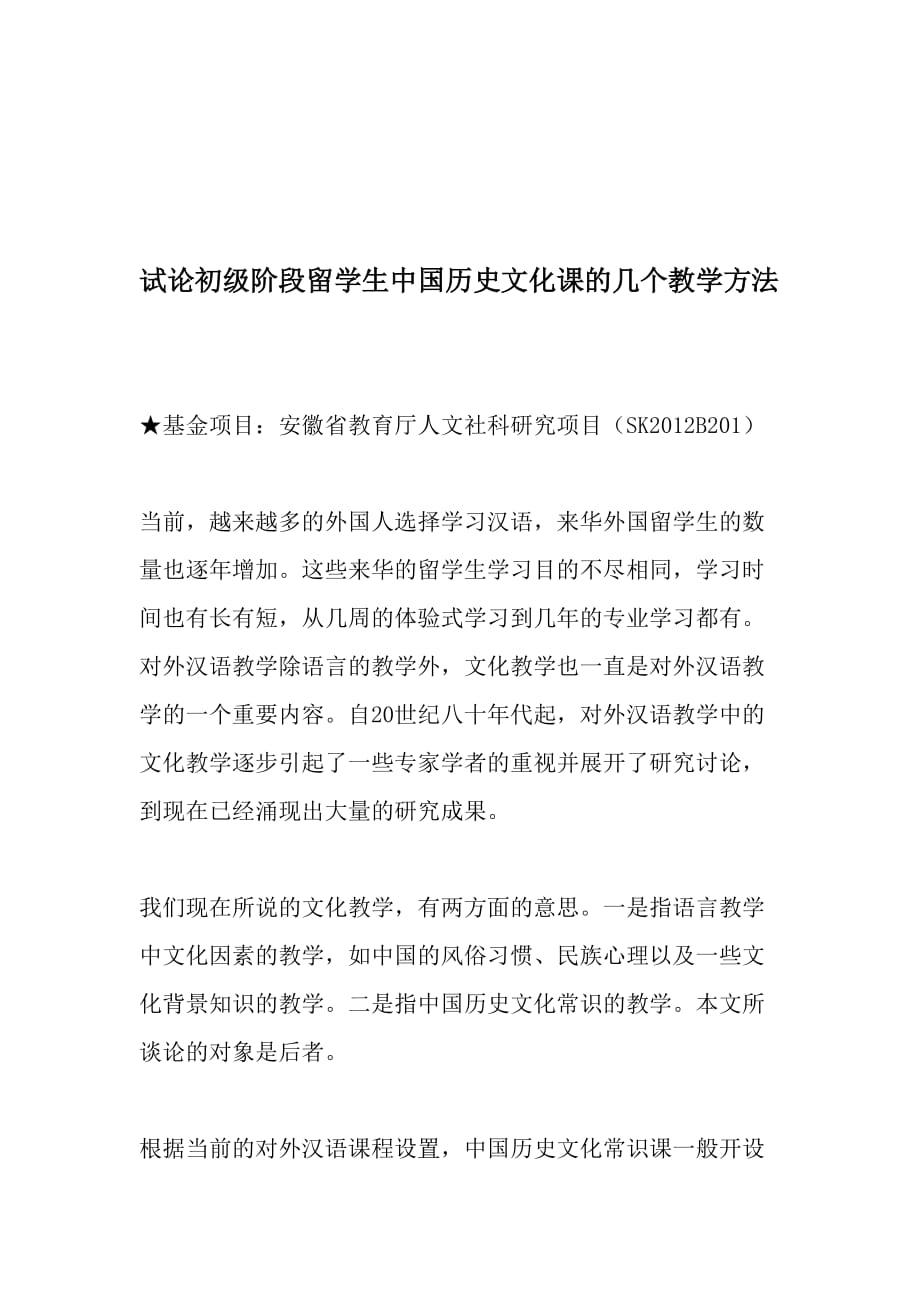 试论初级阶段留学生中国历史文化课的几个教学方法

★基金项目：安徽省教育厅人文社科研究项目（SK2012B201）

当前，越来越多的外国人选择学习汉语，来华外国留学生的数量也逐年增加。这些来华的留学生学习目的不尽相同，学习时间也有长有短，从几周的体验式学习到几年的专业学习都有。对外汉语教学除语言的教学外，文化教学也一直是对外汉语教学的一个重要内容。自20世纪八十年代起，对外汉语教学中的文化教学逐步引起了一些专家学者的重视并展开了研究讨论，到现在已经涌现出大量的研究成果。

我们现在所说的文化教学，有两方面的意思。一是指语言教学中文化因素的教学，如中国的风俗习惯、民族心理以及一些文化背景知识的教学。二是指中国历史文化常识的教学。本文所谈论的对象是后者。

根据当前的对外汉语课程设置，中国历史文化常识课一般开设